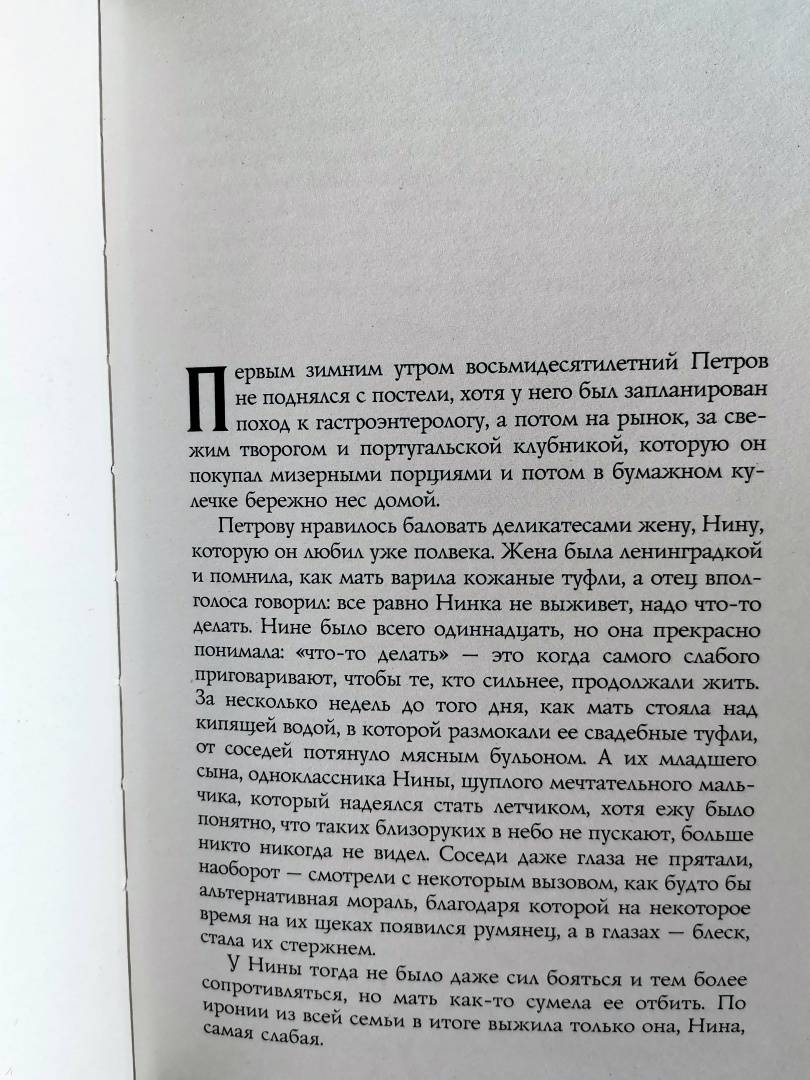 Первым зимним утром восьмидесятилетний Петров не поднялся с постели, хотя у него был запланирован поход к гастроэнтерологу, а потом на рынок, за свежим творогом и португальской клубникой, которую он покупал мизерными порциями и потом в бумажном кулечке бережно нес домой.

Петрову нравилось баловать деликатесами жену, Нину, которую он любил уже полвека. Жена была ленинградкой и помнила, как мать варила кожаные туфли, а отец вполголоса говорил: все равно Нинка не выживет, надо что-то делать. Нине было всего одиннадцать, но она прекрасно понимала: «что-то делать» — это когда самого слабого приговаривают, чтобы те, кто сильнее, продолжали жить. За несколько недель до того дня, как мать стояла над кипящей водой, в которой размокали ее свадебные туфли, от соседей потянуло мясным бульоном. А их младшего сына, одноклассника Нины, щуплого мечтательного мальчика, который надеялся стать летчиком, хотя ежу было понятно, что таких близоруких в небо не пускают, больше никто никогда не видел. Соседи даже глаза не прятали, наоборот — смотрели с некоторым вызовом, как будто бы альтернативная мораль, благодаря которой на некоторое время на их щеках появился румянец, а в глазах — блеск, стала их стержнем.

У Нины тогда не было даже сил бояться и тем более сопротивляться, но мать как-то сумела ее отбить. По иронии из всей семьи в итоге выжила только она, Нина, самая слабая.